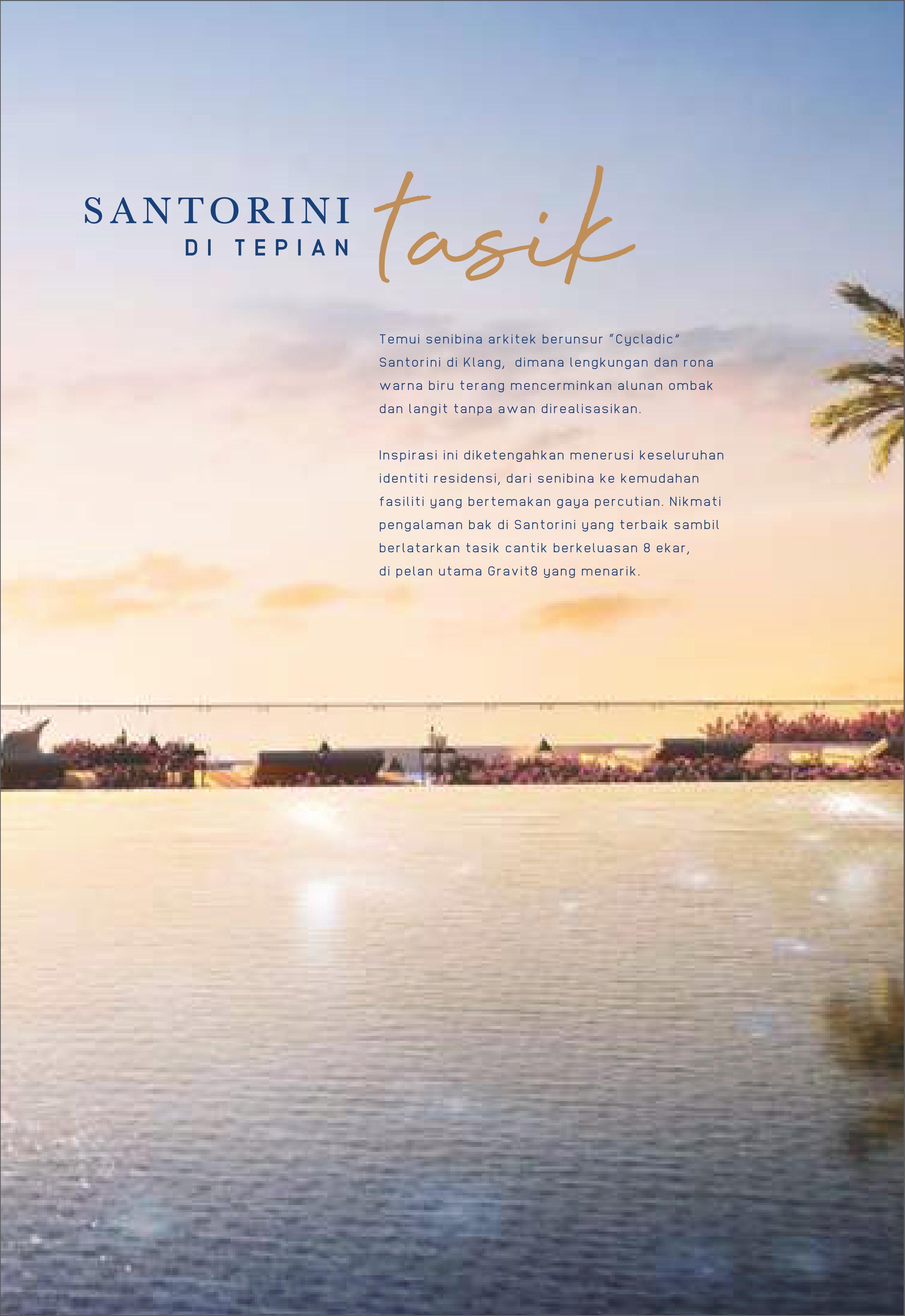 SANTORINI
DI TEPIAN
tasik

Temui senibina arkitek berunsur "Cycladic" Santorini di Klang, dimana lengkungan dan rona warna biru terang mencerminkan alunan ombak dan langit tanpa awan direalisasikan.

Inspirasi ini diketengahkan menerusi keseluruhan identiti residensi, dari senibina ke kemudahan fasiliti yang bertemakan gaya percutian. Nikmati pengalaman bak di Santorini yang terbaik sambil berlatarkan tasik cantik berkeluasan 8 ekar, di pelan utama Gravit8 yang menarik.